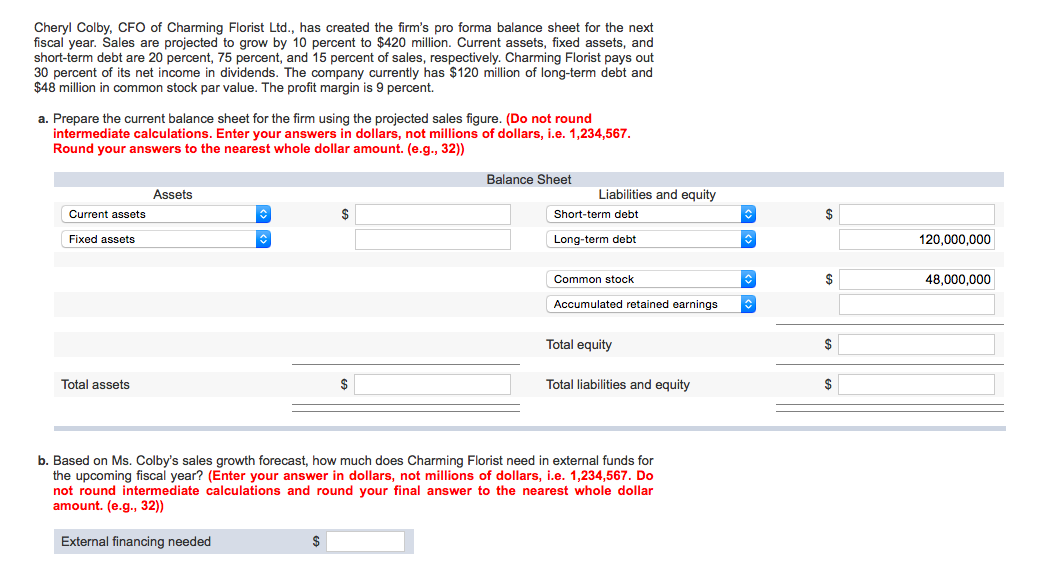 Cheryl Colby, CFO of Charming Florist Ltd., has created the firm's pro forma balance sheet for the next fiscal year. Sales are projected to grow by 10 percent to \$420 million. Current assets, fixed assets, and short-term debt are 20 percent, 75 percent, and 15 percent of sales, respectively. Charming Florist pays out 30 percent of its net income in dividends. The company currently has \$120 million of long-term debt and \$48 million in common stock par value. The profit margin is 9 percent.

a. Prepare the current balance sheet for the firm using the projected sales figure. (Do not round intermediate calculations. Enter your answers in dollars, not millions of dollars, i.e. 1,234,567. Round your answers to the nearest whole dollar amount. (e.g., 32))

Balance Sheet

| Assets | | Liabilities and equity | |
|---|---|---|---|
| Current assets | \$ | Short-term debt | \$ |
| Fixed assets | | Long-term debt | 120,000,000 |
| | | Common stock | \$ 48,000,000 |
| | | Accumulated retained earnings | |
| | | Total equity | \$ |
| Total assets | \$ | Total liabilities and equity | \$ |

b. Based on Ms. Colby's sales growth forecast, how much does Charming Florist need in external funds for the upcoming fiscal year? (Enter your answer in dollars, not millions of dollars, i.e. 1,234,567. Do not round intermediate calculations and round your final answer to the nearest whole dollar amount. (e.g., 32))

External financing needed \$